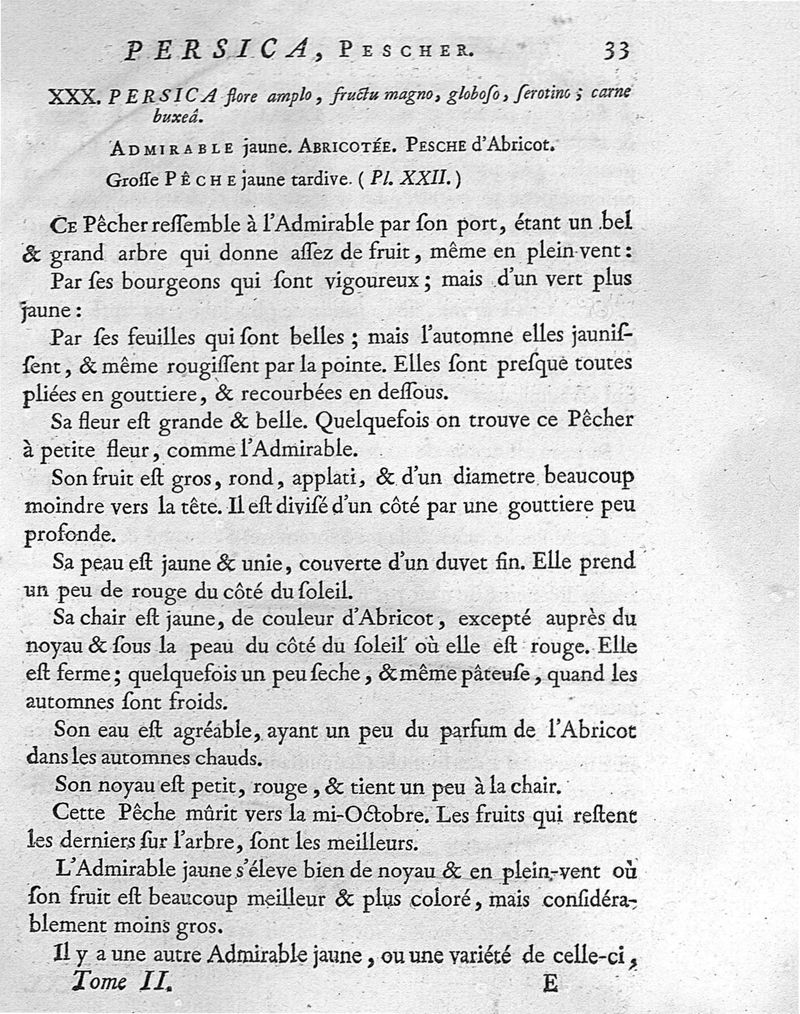 PERSICA, PESCHER. 33

XXX. PERSICA flore amplo, fructu magno, globoſo, ſerotino; carne buxeâ.

ADMIRABLE jaune. ABRICOTÉE. PESCHE d'Abricot.

Groſſe PÊCHE jaune tardive. (Pl. XXII.)

CE Pêcher reſſemble à l'Admirable par ſon port, étant un bel & grand arbre qui donne aſſez de fruit, même en plein-vent:

Par ſes bourgeons qui ſont vigoureux; mais d'un vert plus jaune:

Par ſes feuilles qui ſont belles; mais l'automne elles jauniſſent, & même rougiſſent par la pointe. Elles ſont preſque toutes pliées en gouttiere, & recourbées en deſſous.

Sa fleur eſt grande & belle. Quelquefois on trouve ce Pêcher à petite fleur, comme l'Admirable.

Son fruit eſt gros, rond, applati, & d'un diametre beaucoup moindre vers la tête. Il eſt diviſé d'un côté par une gouttiere peu profonde.

Sa peau eſt jaune & unie, couverte d'un duvet fin. Elle prend un peu de rouge du côté du ſoleil.

Sa chair eſt jaune, de couleur d'Abricot, excepté auprès du noyau & ſous la peau du côté du ſoleil où elle eſt rouge. Elle eſt ferme; quelquefois un peu ſeche, & même pâteuſe, quand les automnes ſont froids.

Son eau eſt agréable, ayant un peu du parfum de l'Abricot dans les automnes chauds.

Son noyau eſt petit, rouge, & tient un peu à la chair.

Cette Pêche mûrit vers la mi-Octobre. Les fruits qui reſtent les derniers ſur l'arbre, ſont les meilleurs.

L'Admirable jaune s'éleve bien de noyau & en plein-vent où ſon fruit eſt beaucoup meilleur & plus coloré, mais conſidérablement moins gros.

Il y a une autre Admirable jaune, ou une variété de celle-ci,

Tome II. E